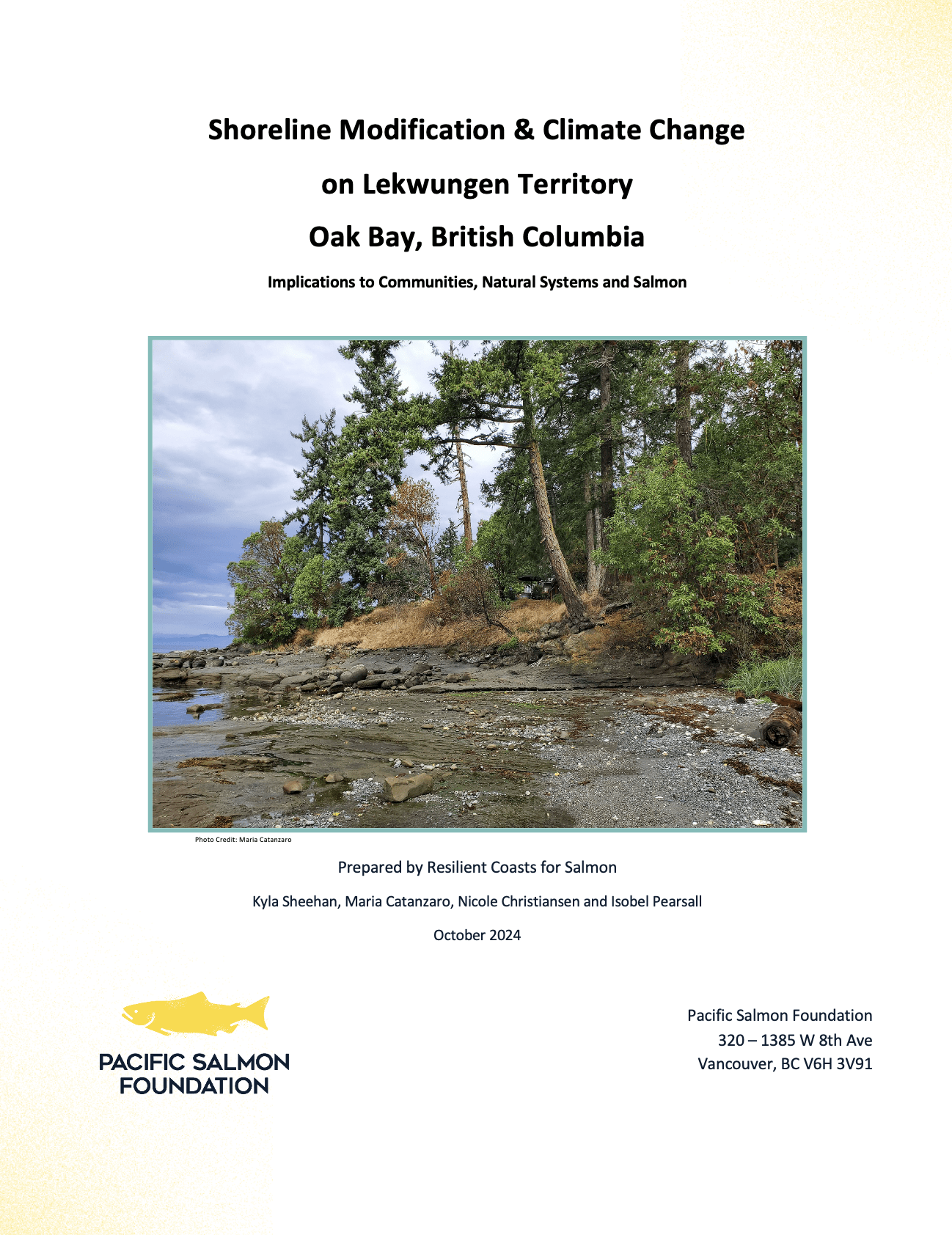 Shoreline Modification & Climate Change

on Lekwungen Territory

Oak Bay, British Columbia

Implications to Communities, Natural Systems and Salmon

Photo Credit: Maria Catanzaro

Prepared by Resilient Coasts for Salmon

Kyla Sheehan, Maria Catanzaro, Nicole Christiansen and Isobel Pearsall

October 2024

PACIFIC SALMON FOUNDATION

Pacific Salmon Foundation
320 – 1385 W 8th Ave
Vancouver, BC V6H 3V91